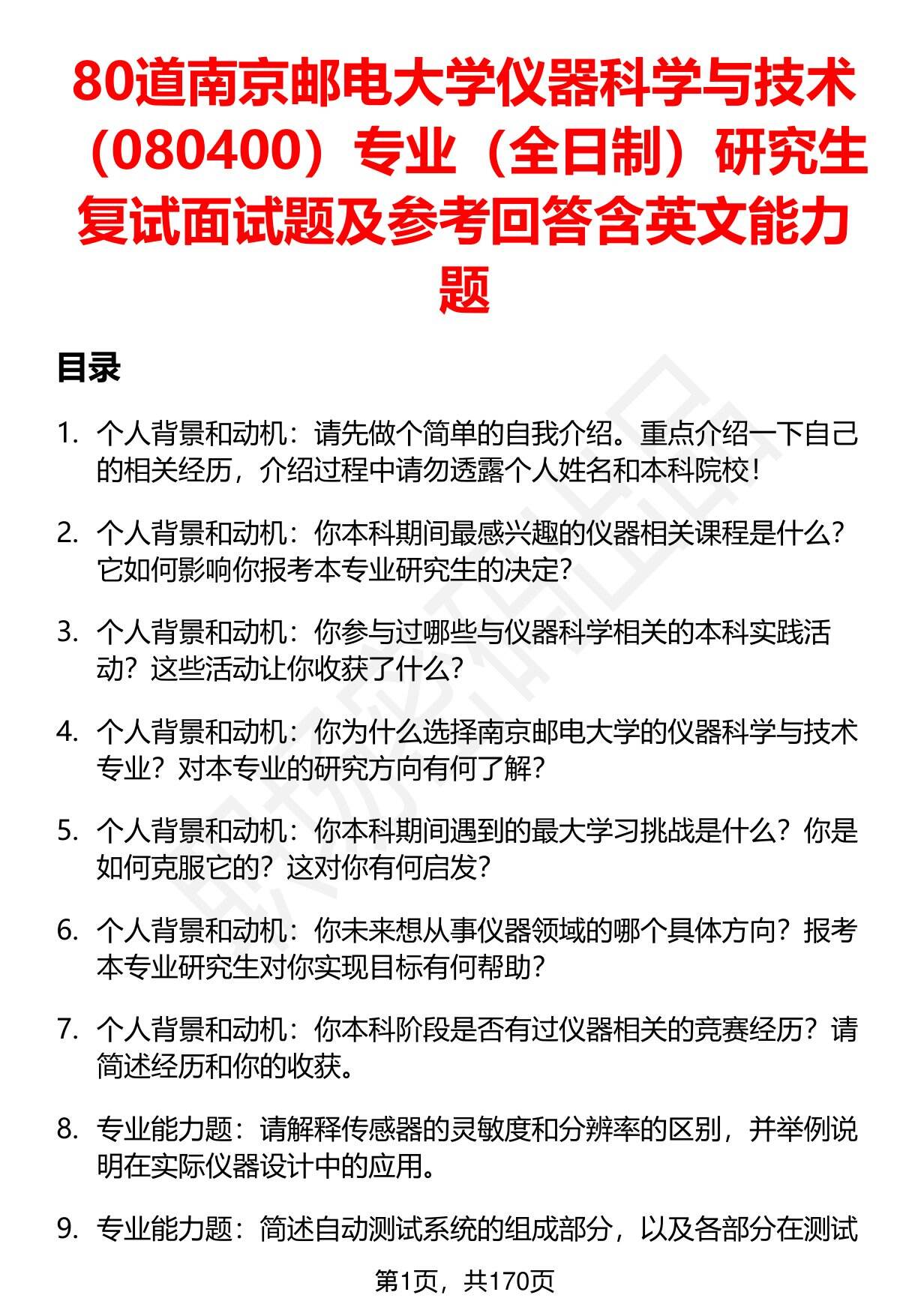 80道南京邮电大学仪器科学与技术（080400）专业（全日制）研究生复试面试题及参考回答含英文能力题

目录

1. 个人背景和动机：请先做个简单的自我介绍。重点介绍一下自己的相关经历，介绍过程中请勿透露个人姓名和本科院校！

2. 个人背景和动机：你本科期间最感兴趣的仪器相关课程是什么？它如何影响你报考本专业研究生的决定？

3. 个人背景和动机：你参与过哪些与仪器科学相关的本科实践活动？这些活动让你收获了什么？

4. 个人背景和动机：你为什么选择南京邮电大学的仪器科学与技术专业？对本专业的研究方向有何了解？

5. 个人背景和动机：你本科期间遇到的最大学习挑战是什么？你是如何克服它的？这对你有何启发？

6. 个人背景和动机：你未来想从事仪器领域的哪个具体方向？报考本专业研究生对你实现目标有何帮助？

7. 个人背景和动机：你本科阶段是否有过仪器相关的竞赛经历？请简述经历和你的收获。

8. 专业能力题：请解释传感器的灵敏度和分辨率的区别，并举例说明在实际仪器设计中的应用。

9. 专业能力题：简述自动测试系统的组成部分，以及各部分在测试

第1页，共170页